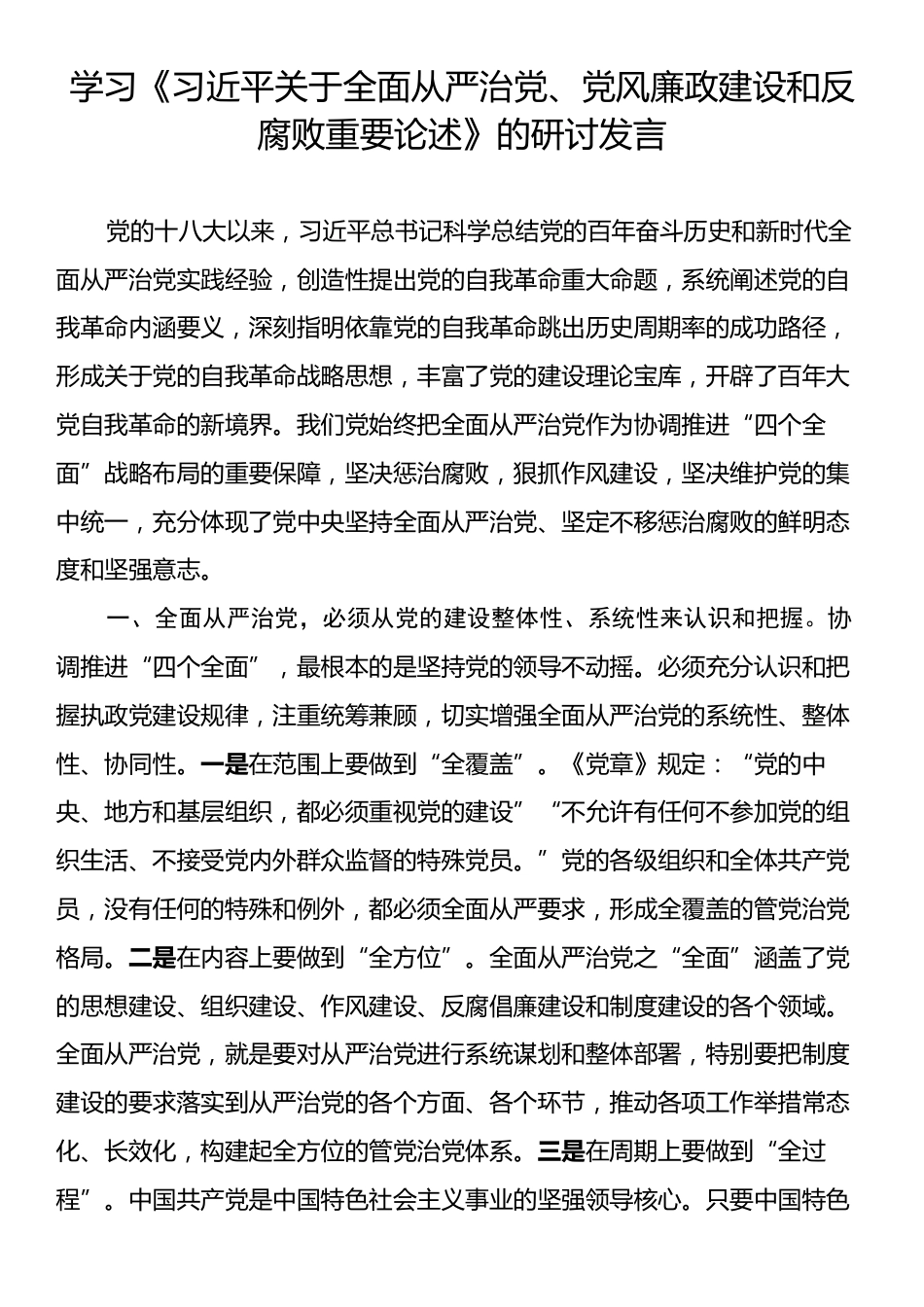 学习《习近平关于全面从严治党、党风廉政建设和反腐败重要论述》的研讨发言

党的十八大以来，习近平总书记科学总结党的百年奋斗历史和新时代全面从严治党实践经验，创造性提出党的自我革命重大命题，系统阐述党的自我革命内涵要义，深刻指明依靠党的自我革命跳出历史周期率的成功路径，形成关于党的自我革命战略思想，丰富了党的建设理论宝库，开辟了百年大党自我革命的新境界。我们党始终把全面从严治党作为协调推进“四个全面”战略布局的重要保障，坚决惩治腐败，狠抓作风建设，坚决维护党的集中统一，充分体现了党中央坚持全面从严治党、坚定不移惩治腐败的鲜明态度和坚强意志。

一、全面从严治党，必须从党的建设整体性、系统性来认识和把握。协调推进“四个全面”，最根本的是坚持党的领导不动摇。必须充分认识和把握执政党建设规律，注重统筹兼顾，切实增强全面从严治党的系统性、整体性、协同性。一是在范围上要做到“全覆盖”。《党章》规定：“党的中央、地方和基层组织，都必须重视党的建设”“不允许有任何不参加党的组织生活、不接受党内外群众监督的特殊党员。”党的各级组织和全体共产党员，没有任何的特殊和例外，都必须全面从严要求，形成全覆盖的管党治党格局。二是在内容上要做到“全方位”。全面从严治党之“全面”涵盖了党的思想建设、组织建设、作风建设、反腐倡廉建设和制度建设的各个领域。全面从严治党，就是要对从严治党进行系统谋划和整体部署，特别要把制度建设的要求落实到从严治党的各个方面、各个环节，推动各项工作举措常态化、长效化，构建起全方位的管党治党体系。三是在周期上要做到“全过程”。中国共产党是中国特色社会主义事业的坚强领导核心。只要中国特色